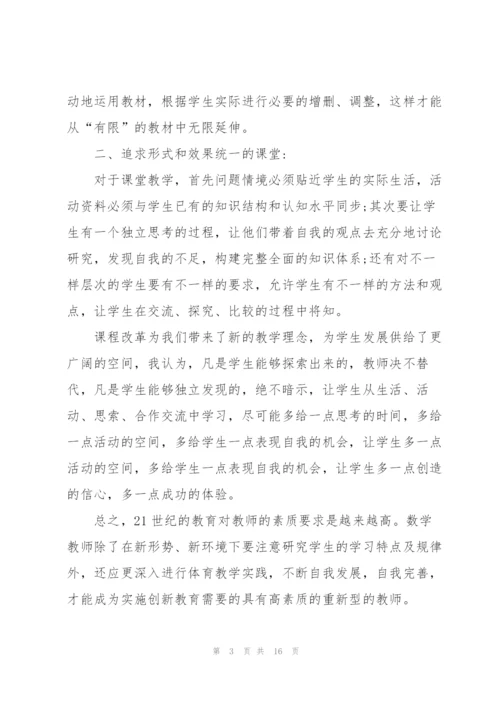 动地运用教材，根据学生实际进行必要的增删、调整，这样才能从“有限”的教材中无限延伸。

二、追求形式和效果统一的课堂：

对于课堂教学，首先问题情境必须贴近学生的实际生活，活动资料必须与学生已有的知识结构和认知水平同步;其次要让学生有一个独立思考的过程，让他们带着自我的观点去充分地讨论研究，发现自我的不足，构建完整全面的知识体系;还有对不一样层次的学生要有不一样的要求，允许学生有不一样的方法和观点，让学生在交流、探究、比较的过程中将知。

课程改革为我们带来了新的教学理念，为学生发展供给了更广阔的空间，我认为，凡是学生能够探索出来的，教师决不替代，凡是学生能够独立发现的，绝不暗示，让学生从生活、活动、思索、合作交流中学习，尽可能多给一点思考的时间，多给一点活动的空间，多给学生一点表现自我的机会，让学生多一点活动的空间，多给学生一点表现自我的机会，让学生多一点创造的信心，多一点成功的体验。

总之，21世纪的教育对教师的素质要求是越来越高。数学教师除了在新形势、新环境下要注意研究学生的学习特点及规律外，还应更深入进行体育教学实践，不断自我发展，自我完善，才能成为实施创新教育需要的具有高素质的重新型的教师。

第 3 页 共 16 页